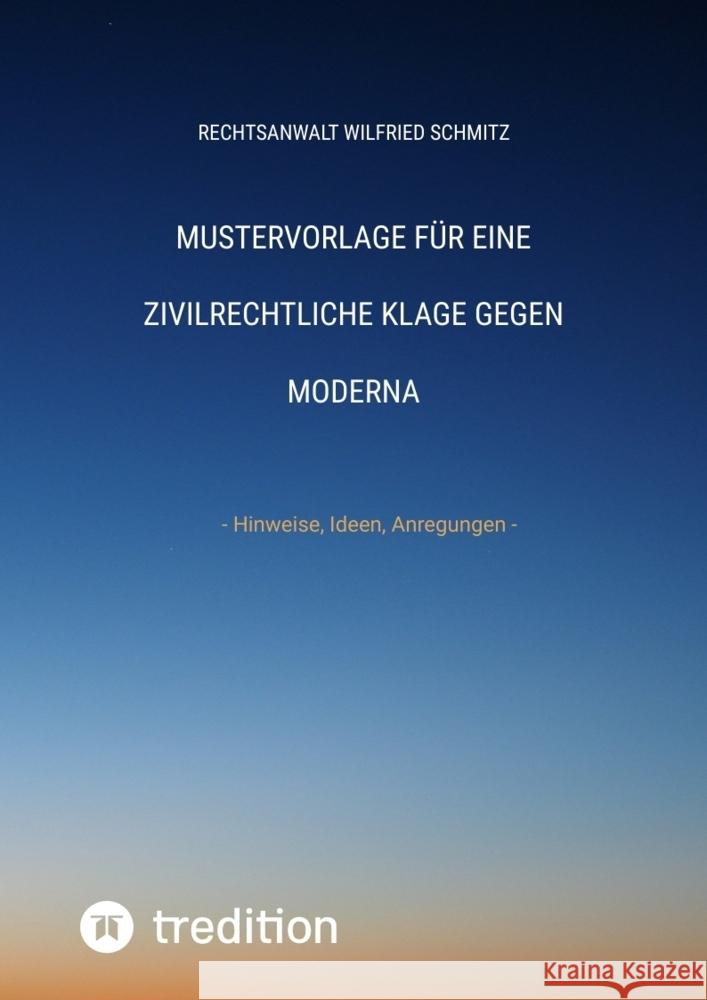 RECHTSANWALT WILFRIED SCHMITZ

MUSTERVORLAGE FÜR EINE

ZIVILRECHTLICHE KLAGE GEGEN

MODERNA

- Hinweise, Ideen, Anregungen -

tredition